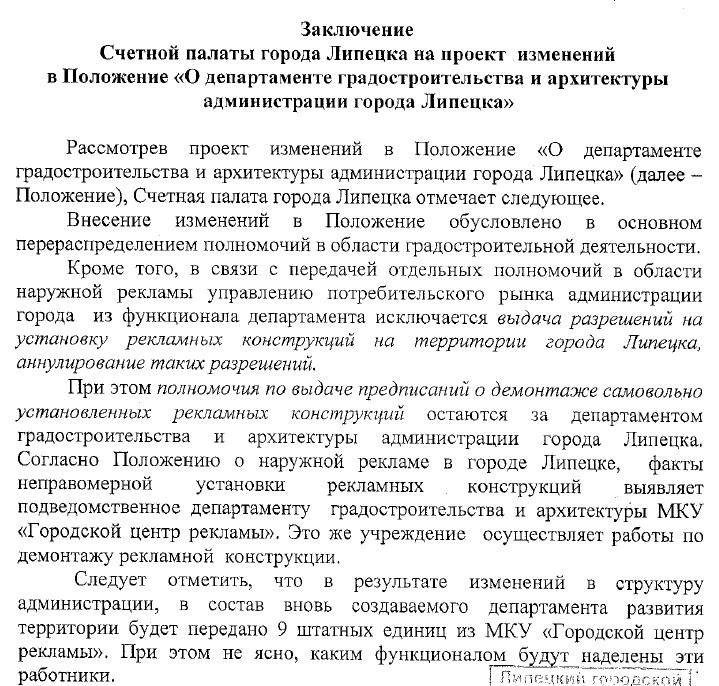 Заключение
Счетной палаты города Липецка на проект изменений в Положение «О департаменте градостроительства и архитектуры администрации города Липецка»

Рассмотрев проект изменений в Положение «О департаменте градостроительства и архитектуры администрации города Липецка» (далее – Положение), Счетная палата города Липецка отмечает следующее.

Внесение изменений в Положение обусловлено в основном перераспределением полномочий в области градостроительной деятельности.

Кроме того, в связи с передачей отдельных полномочий в области наружной рекламы управлению потребительского рынка администрации города из функционала департамента исключается выдача разрешений на установку рекламных конструкций на территории города Липецка, аннулирование таких разрешений.

При этом полномочия по выдаче предписаний о демонтаже самовольно установленных рекламных конструкций остаются за департаментом градостроительства и архитектуры администрации города Липецка. Согласно Положению о наружной рекламе в городе Липецке, факты неправомерной установки рекламных конструкций выявляет подведомственное департаменту градостроительства и архитектуры МКУ «Городской центр рекламы». Это же учреждение осуществляет работы по демонтажу рекламной конструкции.

Следует отметить, что в результате изменений в структуру администрации, в состав вновь создаваемого департамента развития территории будет передано 9 штатных единиц из МКУ «Городской центр рекламы». При этом не ясно, каким функционалом будут наделены эти работники.

Липецкий городской